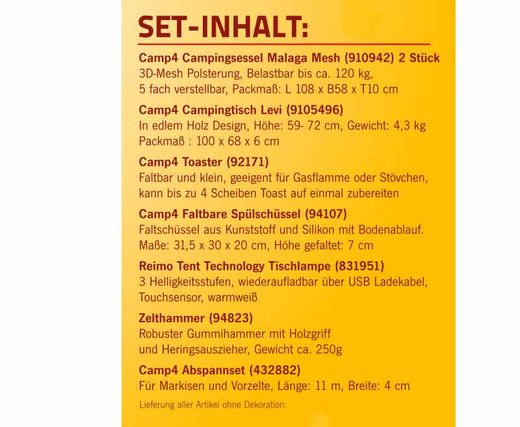 SET-INHALT:

Camp4 Campingsessel Malaga Mesh (910942) 2 Stück
3D-Mesh Polsterung, Belastbar bis ca. 120 kg, 5 fach verstellbar, Packmaß: L 108 x B58 x T10 cm

Camp4 Campingtisch Levi (9105496)
In edlem Holz Design, Höhe: 59- 72 cm, Gewicht: 4,3 kg
Packmaß : 100 x 68 x 6 cm

Camp4 Toaster (92171)
Faltbar und klein, geeigent für Gasflamme oder Stövchen, kann bis zu 4 Scheiben Toast auf einmal zubereiten

Camp4 Faltbare Spülschüssel (94107)
Faltschüssel aus Kunststoff und Silikon mit Bodenablauf.
Maße: 31,5 x 30 x 20 cm, Höhe gefaltet: 7 cm

Reimo Tent Technology Tischlampe (831951)
3 Helligkeitsstufen, wiederaufladbar über USB Ladekabel, Touchsensor, warmweiß

Zelthammer (94823)
Robuster Gummihammer mit Holzgriff und Heringsauszieher, Gewicht ca. 250g

Camp4 Abspannset (432882)
Für Markisen und Vorzelte, Länge: 11 m, Breite: 4 cm

Lieferung aller Artikel ohne Dekoration.